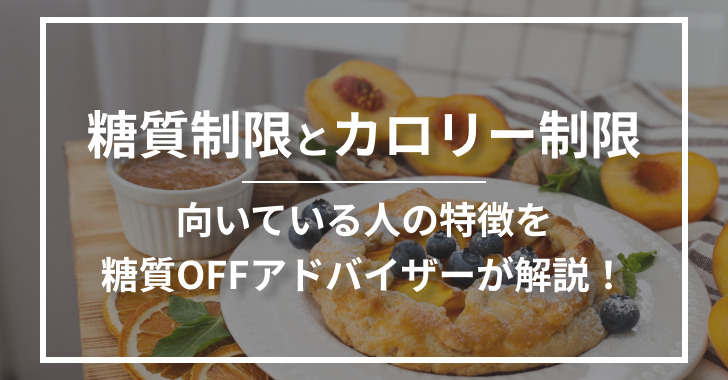 糖質制限とカロリー制限

向いている人の特徴を
糖質OFFアドバイザーが解説！